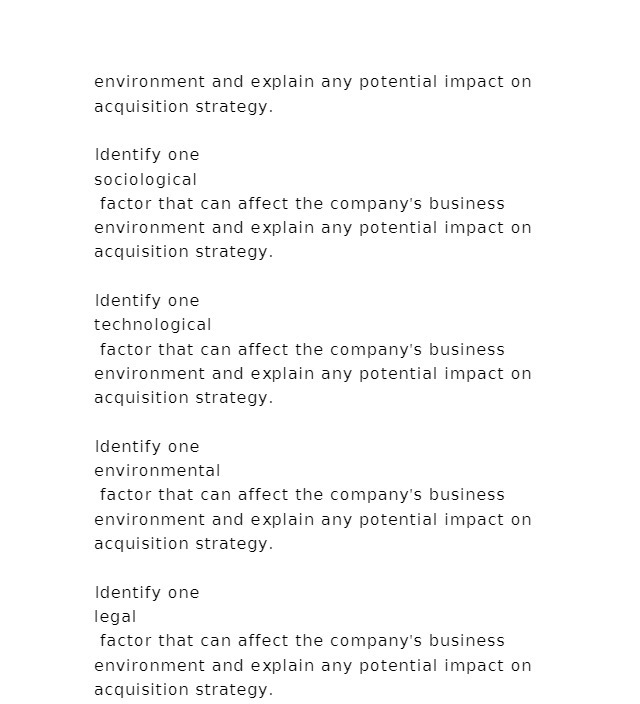 environment and explain any potential impact on acquisition strategy.

Identify one
sociological
factor that can affect the company's business environment and explain any potential impact on acquisition strategy.

Identify one
technological
factor that can affect the company's business environment and explain any potential impact on acquisition strategy.

Identify one
environmental
factor that can affect the company's business environment and explain any potential impact on acquisition strategy.

Identify one
legal
factor that can affect the company's business environment and explain any potential impact on acquisition strategy.